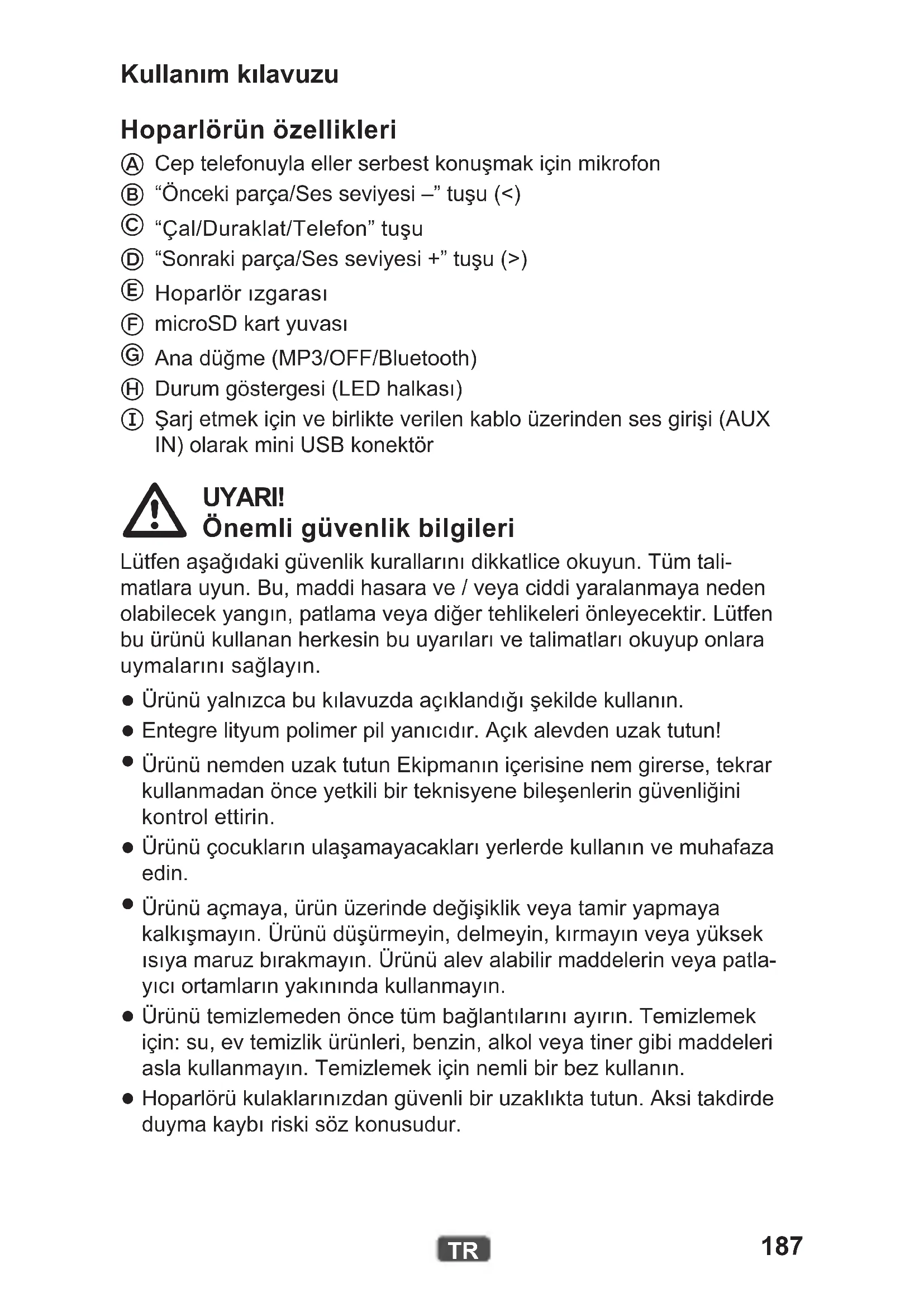 Kullanım kılavuzu

Hoparlörün özellikleri

Ⓐ Cep telefonuyla eller serbest konuşmak için mikrofon
Ⓑ “Önceki parça/Ses seviyesi –” tuşu (<)
Ⓒ “Çal/Duraklat/Telefon” tuşu
Ⓓ “Sonraki parça/Ses seviyesi +” tuşu (>)
Ⓔ Hoparlör ızgarası
Ⓕ microSD kart yuvası
Ⓖ Ana düğme (MP3/OFF/Bluetooth)
Ⓗ Durum göstergesi (LED halkası)
Ⓘ Şarj etmek için ve birlikte verilen kablo üzerinden ses girişi (AUX IN) olarak mini USB konektör

UYARI!
Önemli güvenlik bilgileri

Lütfen aşağıdaki güvenlik kurallarını dikkatlice okuyun. Tüm talimatlara uyun. Bu, maddi hasara ve / veya ciddi yaralanmaya neden olabilecek yangın, patlama veya diğer tehlikeleri önleyecektir. Lütfen bu ürünü kullanan herkesin bu uyarıları ve talimatları okuyup onlara uymalarını sağlayın.

● Ürünü yalnızca bu kılavuzda açıklandığı şekilde kullanın.
● Entegre lityum polimer pil yanıcıdır. Açık alevden uzak tutun!
● Ürünü nemden uzak tutun Ekipmanın içerisine nem girerse, tekrar kullanmadan önce yetkili bir teknisyene bileşenlerin güvenliğini kontrol ettirin.
● Ürünü çocukların ulaşamayacakları yerlerde kullanın ve muhafaza edin.
● Ürünü açmaya, ürün üzerinde değişiklik veya tamir yapmaya kalkışmayın. Ürünü düşürmeyin, delmeyin, kırmayın veya yüksek ısıya maruz bırakmayın. Ürünü alev alabilir maddelerin veya patlayıcı ortamların yakınında kullanmayın.
● Ürünü temizlemeden önce tüm bağlantılarını ayırın. Temizlemek için: su, ev temizlik ürünleri, benzin, alkol veya tiner gibi maddeleri asla kullanmayın. Temizlemek için nemli bir bez kullanın.
● Hoparlörü kulaklarınızdan güvenli bir uzaklıkta tutun. Aksi takdirde duyma kaybı riski söz konusudur.

TR

187